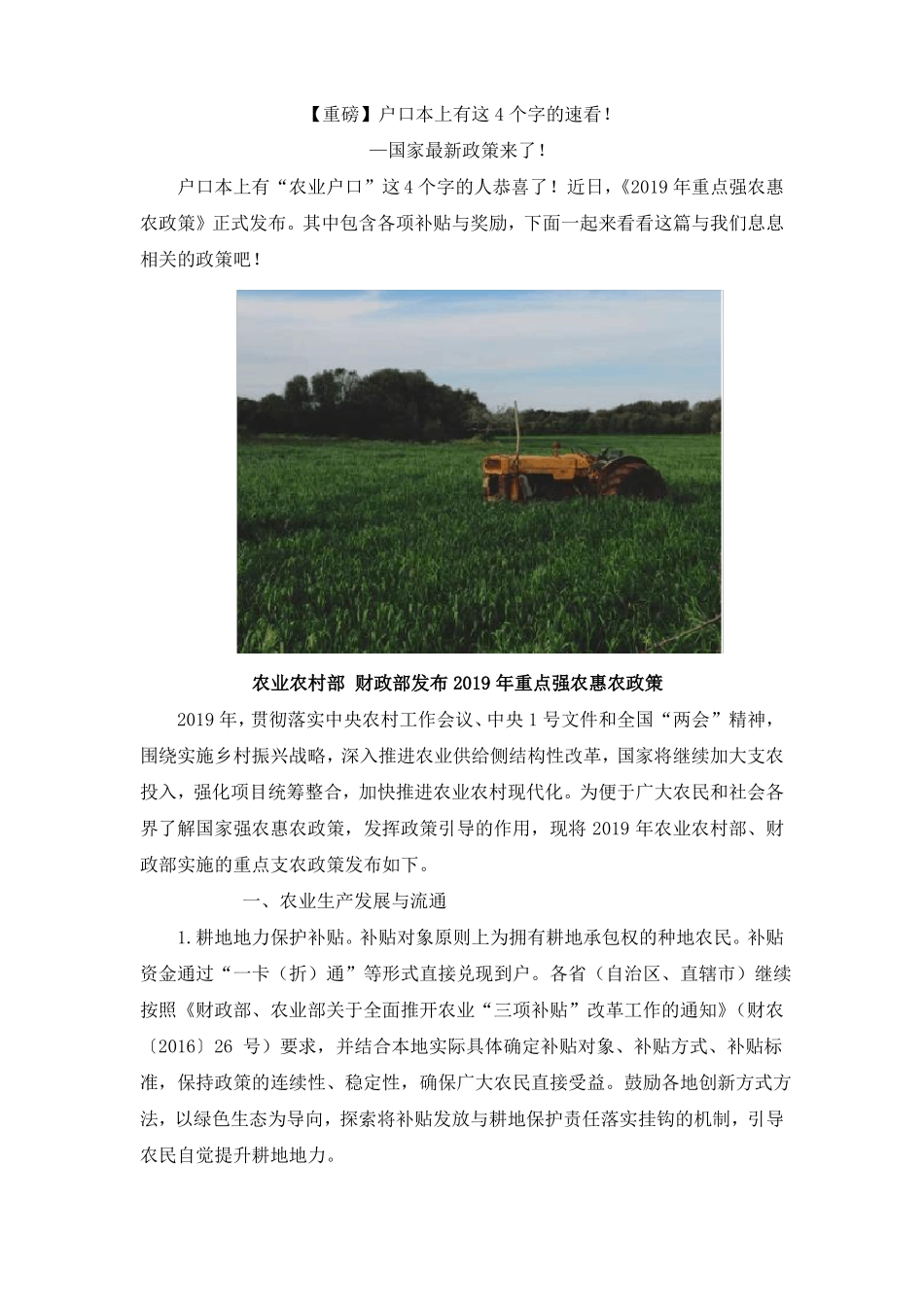 【重磅】户口本上有这 4 个字的速看！
—国家最新政策来了！

户口本上有“农业户口”这 4 个字的人恭喜了！近日，《2019 年重点强农惠农政策》正式发布。其中包含各项补贴与奖励，下面一起来看看这篇与我们息息相关的政策吧！

农业农村部 财政部发布 2019 年重点强农惠农政策

2019 年，贯彻落实中央农村工作会议、中央 1 号文件和全国“两会”精神，围绕实施乡村振兴战略，深入推进农业供给侧结构性改革，国家将继续加大支农投入，强化项目统筹整合，加快推进农业农村现代化。为便于广大农民和社会各界了解国家强农惠农政策，发挥政策引导的作用，现将 2019 年农业农村部、财政部实施的重点支农政策发布如下。

一、农业生产发展与流通

1.耕地地力保护补贴。补贴对象原则上为拥有耕地承包权的种地农民。补贴资金通过“一卡（折）通”等形式直接兑现到户。各省（自治区、直辖市）继续按照《财政部、农业部关于全面推开农业“三项补贴”改革工作的通知》（财农〔2016〕26 号）要求，并结合本地实际具体确定补贴对象、补贴方式、补贴标准，保持政策的连续性、稳定性，确保广大农民直接受益。鼓励各地创新方式方法，以绿色生态为导向，探索将补贴发放与耕地保护责任落实挂钩的机制，引导农民自觉提升耕地地力。